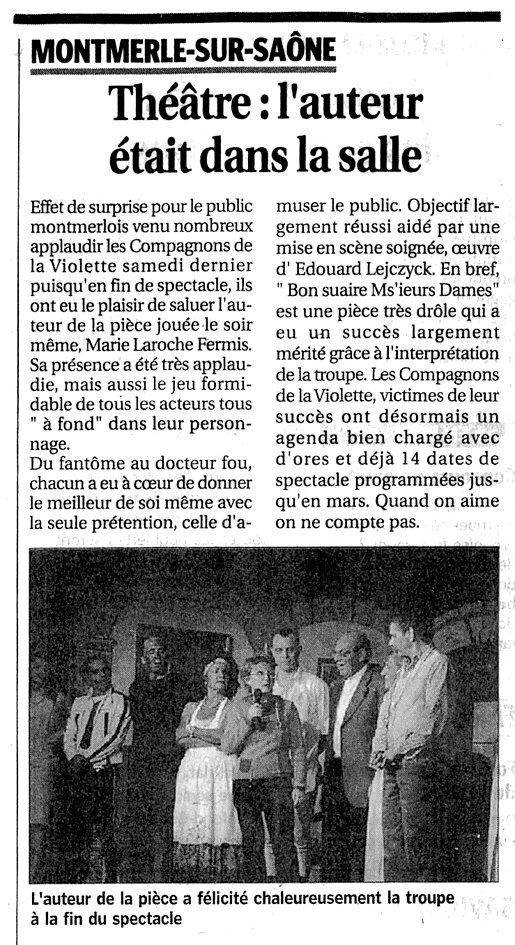 MONTMERLE-SUR-SAÔNE

Théâtre : l'auteur était dans la salle

Effet de surprise pour le public montmerlois venu nombreux applaudir les Compagnons de la Violette samedi dernier puisqu'en fin de spectacle, ils ont eu le plaisir de saluer l'auteur de la pièce jouée le soir même, Marie Laroche Fermis.
Sa présence a été très applaudie, mais aussi le jeu formidable de tous les acteurs tous " à fond" dans leur personnage.
Du fantôme au docteur fou, chacun a eu à cœur de donner le meilleur de soi même avec la seule prétention, celle d'amuser le public. Objectif largement réussi aidé par une mise en scène soignée, œuvre d' Edouard Lejczyck. En bref, " Bon suaire Ms'ieurs Dames" est une pièce très drôle qui a eu un succès largement mérité grâce à l'interprétation de la troupe. Les Compagnons de la Violette, victimes de leur succès ont désormais un agenda bien chargé avec d'ores et déjà 14 dates de spectacle programmées jusqu'en mars. Quand on aime on ne compte pas.

L'auteur de la pièce a félicité chaleureusement la troupe à la fin du spectacle